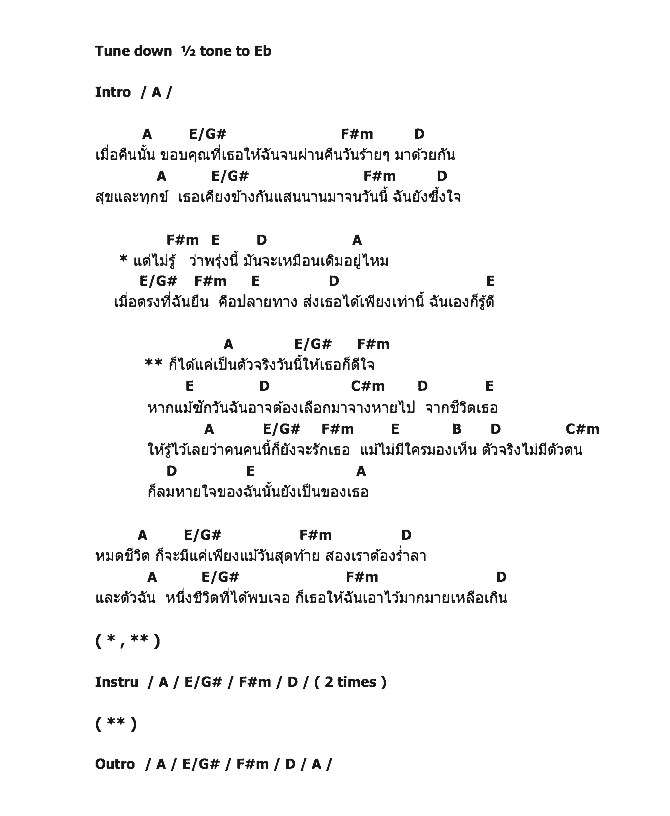 Tune down ½ tone to Eb

Intro / A /

A E/G# F#m D
เมื่อคืนนั้น ขอบคุณที่เธอให้ฉันจนผ่านคืนวันร้ายๆ มาด้วยกัน
A E/G# F#m D
สุขและทุกข์ เธอเคียงข้างกันแสนนานมาจนวันนี้ ฉันยังซึ้งใจ

F#m E D A
* แต่ไม่รู้ ว่าพรุ่งนี้ มันจะเหมือนเดิมอยู่ไหม
E/G# F#m E D E
เมื่อตรงที่ฉันยืน คือปลายทาง ส่งเธอได้เพียงเท่านี้ ฉันเองก็รู้ดี

A E/G# F#m
** ก็ได้แค่เป็นตัวจริงวันนี้ให้เธอก็ดีใจ
E D C#m D E
หากแม้ซักวันฉันอาจต้องเลือกมาจางหายไป จากชีวิตเธอ
A E/G# F#m E B D C#m
ให้รู้ไว้เลยว่าคนคนนี้ก็ยังจะรักเธอ แม้ไม่มีใครมองเห็น ตัวจริงไม่มีตัวตน
D E A
ก็ลมหายใจของฉันนั้นยังเป็นของเธอ

A E/G# F#m D
หมดชีวิต ก็จะมีแค่เพียงแม้วันสุดท้าย สองเราต้องร่ำลา
A E/G# F#m D
และตัวฉัน หนึ่งชีวิตที่ได้พบเจอ ก็เธอให้ฉันเอาไว้มากมายเหลือเกิน

( * , ** )

Instru / A / E/G# / F#m / D / ( 2 times )

( ** )

Outro / A / E/G# / F#m / D / A /